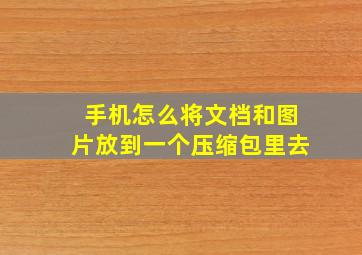 手机怎么将文档和图片放到一个压缩包里去